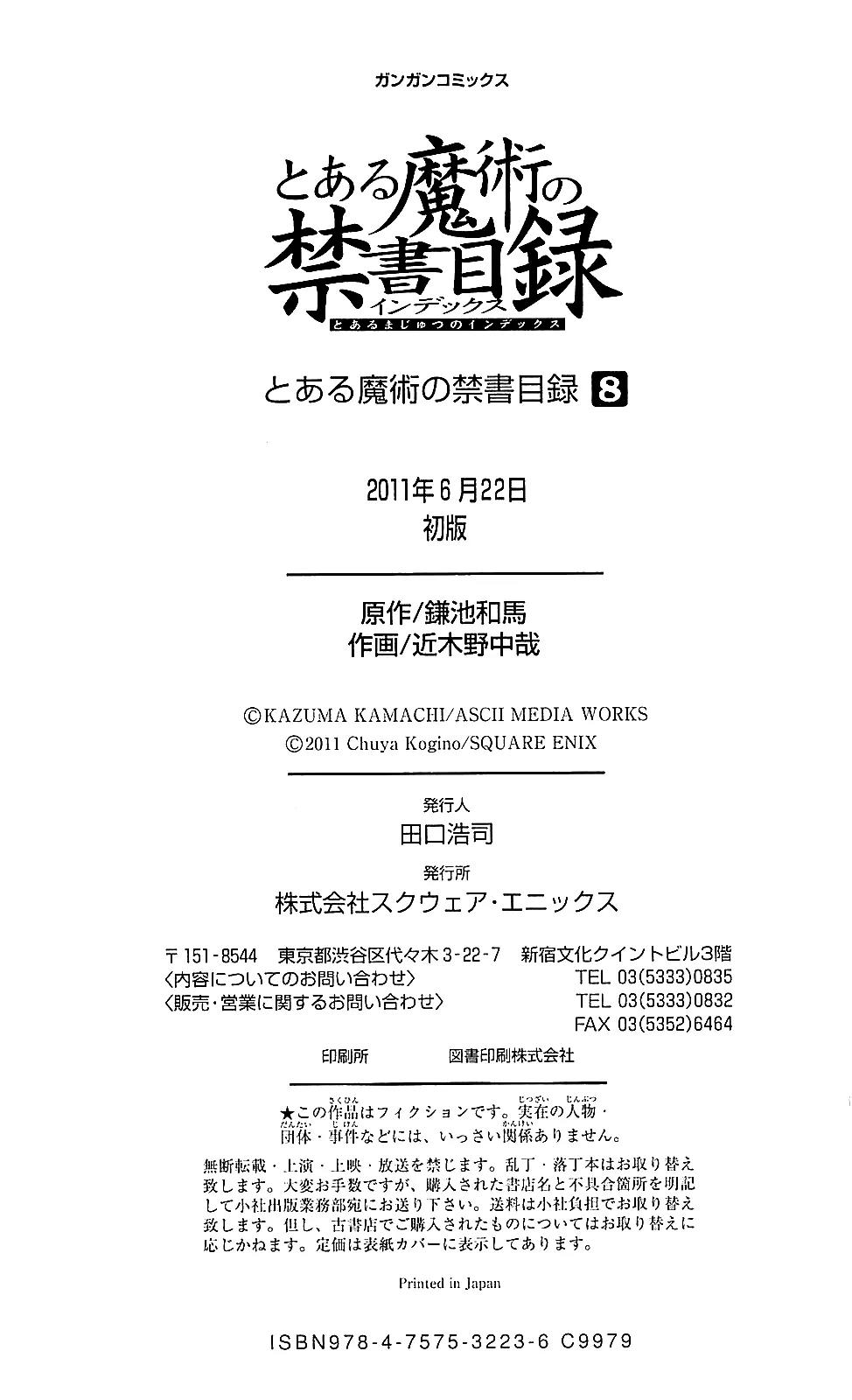 ガンガンコミックス

とある魔術の禁書目録
インデックス
とあるまじゅつのインデックス

とある魔術の禁書目録 8

2011年6月22日
初版

原作/鎌池和馬
作画/近木野中哉

©KAZUMA KAMACHI/ASCII MEDIA WORKS
©2011 Chuya Kogino/SQUARE ENIX

発行人
田口浩司
発行所
株式会社スクウェア・エニックス

〒151-8544 東京都渋谷区代々木3-22-7 新宿文化クイントビル3階
〈内容についてのお問い合わせ〉 TEL 03(5333)0835
〈販売・営業に関するお問い合わせ〉 TEL 03(5333)0832
FAX 03(5352)6464

印刷所 図書印刷株式会社

★この作品はフィクションです。実在の人物・団体・事件などには、いっさい関係ありません。

無断転載・上演・上映・放送を禁じます。乱丁・落丁本はお取り替え致します。大変お手数ですが、購入された書店名と不具合箇所を明記して小社出版業務部宛にお送り下さい。送料は小社負担でお取り替え致します。但し、古書店でご購入されたものについてはお取り替えに応じかねます。定価は表紙カバーに表示してあります。

Printed in Japan

ISBN978-4-7575-3223-6 C9979